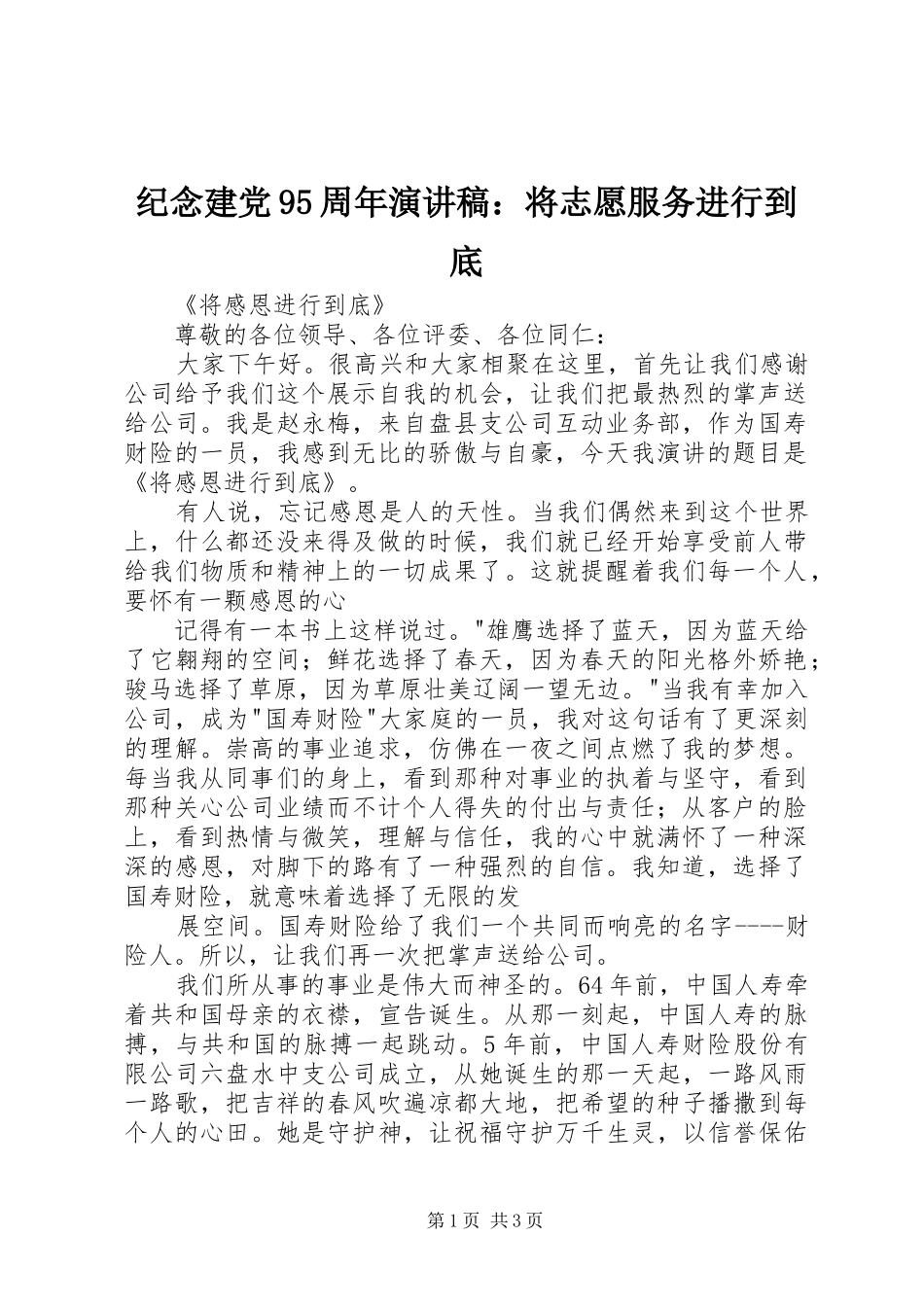 纪念建党95周年演讲稿：将志愿服务进行到底

《将感恩进行到底》

尊敬的各位领导、各位评委、各位同仁：

大家下午好。很高兴和大家相聚在这里，首先让我们感谢公司给予我们这个展示自我的机会，让我们把最热烈的掌声送给公司。我是赵永梅，来自盘县支公司互动业务部，作为国寿财险的一员，我感到无比的骄傲与自豪，今天我演讲的题目是《将感恩进行到底》。

有人说，忘记感恩是人的天性。当我们偶然来到这个世界上，什么都还没来得及做的时候，我们就已经开始享受前人带给我们物质和精神上的一切成果了。这就提醒着我们每一个人，要怀有一颗感恩的心

记得有一本书上这样说过。"雄鹰选择了蓝天，因为蓝天给了它翱翔的空间；鲜花选择了春天，因为春天的阳光格外娇艳；骏马选择了草原，因为草原壮美辽阔一望无边。"当我有幸加入公司，成为"国寿财险"大家庭的一员，我对这句话有了更深刻的理解。崇高的事业追求，仿佛在一夜之间点燃了我的梦想。每当我从同事们的身上，看到那种对事业的执着与坚守，看到那种关心公司业绩而不计个人得失的付出与责任；从客户的脸上，看到热情与微笑，理解与信任，我的心中就满怀了一种深深的感恩，对脚下的路有了一种强烈的自信。我知道，选择了国寿财险，就意味着选择了无限的发

展空间。国寿财险给了我们一个共同而响亮的名字----财险人。所以，让我们再一次把掌声送给公司。

我们所从事的事业是伟大而神圣的。64年前，中国人寿牵着共和国母亲的衣襟，宣告诞生。从那一刻起，中国人寿的脉搏，与共和国的脉搏一起跳动。5年前，中国人寿财险股份有限公司六盘水中支公司成立，从她诞生的那一天起，一路风雨一路歌，把吉祥的春风吹遍凉都大地，把希望的种子播撒到每个人的心田。她是守护神，让祝福守护万千生灵，以信誉保佑

第1页 共3页